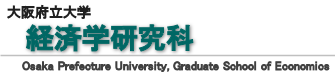 大阪府立大学
経済学研究科
Osaka Prefecture University, Graduate School of Economics